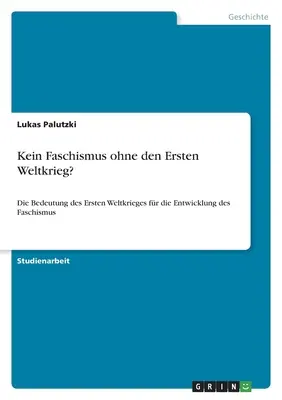 Geschichte

Lukas Palutzki

Kein Faschismus ohne den Ersten Weltkrieg?

Die Bedeutung des Ersten Weltkrieges für die Entwicklung des Faschismus

Studienarbeit

GRIN